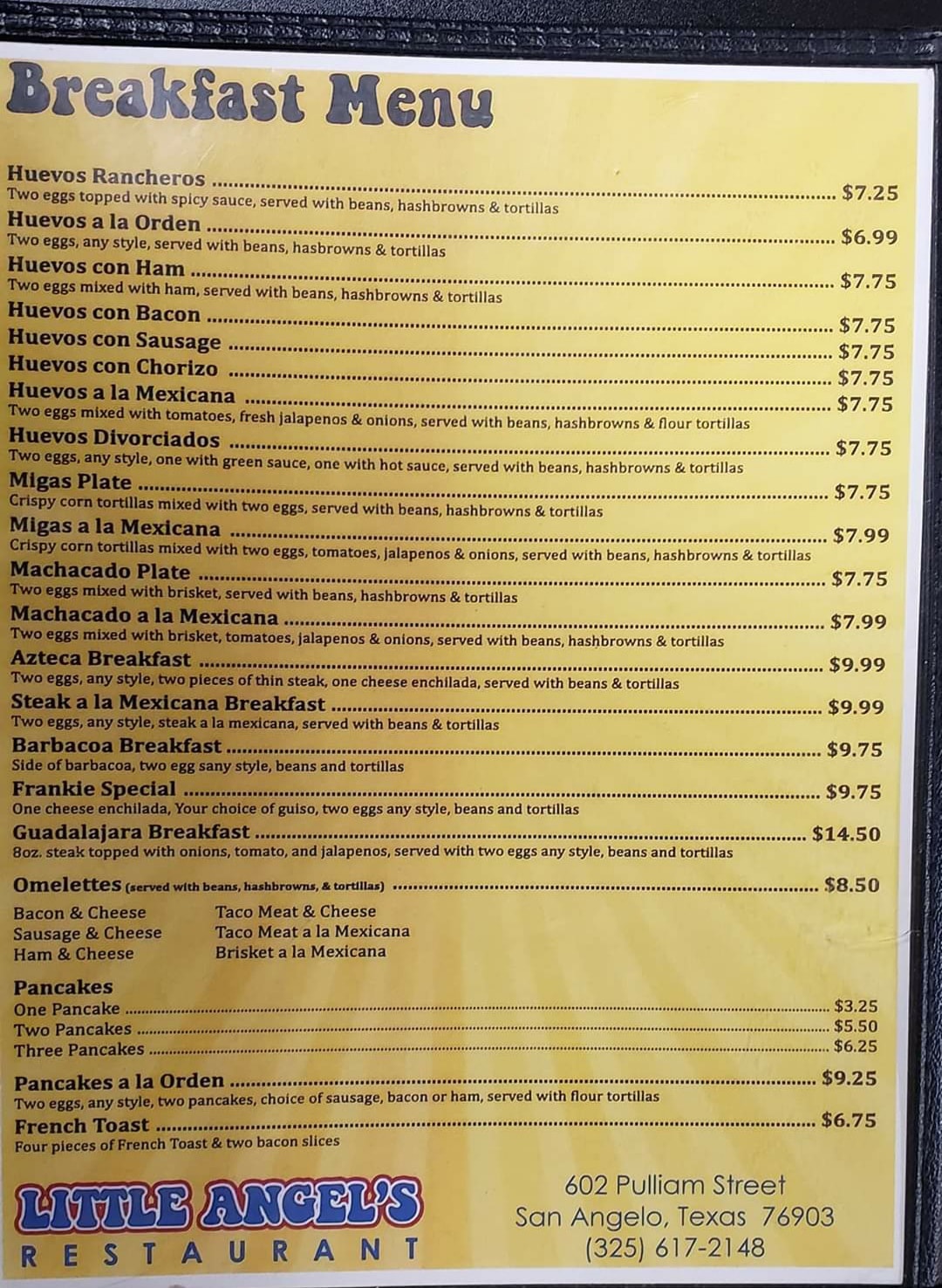 Breakfast Menu

Huevos Rancheros $7.25
Two eggs topped with spicy sauce, served with beans, hashbrowns & tortillas

Huevos a la Orden $6.99
Two eggs, any style, served with beans, hasbrowns & tortillas

Huevos con Ham $7.75
Two eggs mixed with ham, served with beans, hashbrowns & tortillas

Huevos con Bacon $7.75

Huevos con Sausage $7.75

Huevos con Chorizo $7.75

Huevos a la Mexicana $7.75
Two eggs mixed with tomatoes, fresh jalapenos & onions, served with beans, hashbrowns & flour tortillas

Huevos Divorciados $7.75
Two eggs, any style, one with green sauce, one with hot sauce, served with beans, hashbrowns & tortillas

Migas Plate $7.75
Crispy corn tortillas mixed with two eggs, served with beans, hashbrowns & tortillas

Migas a la Mexicana $7.99
Crispy corn tortillas mixed with two eggs, tomatoes, jalapenos & onions, served with beans, hashbrowns & tortillas

Machacado Plate $7.75
Two eggs mixed with brisket, served with beans, hashbrowns & tortillas

Machacado a la Mexicana $7.99
Two eggs mixed with brisket, tomatoes, jalapenos & onions, served with beans, hashbrowns & tortillas

Azteca Breakfast $9.99
Two eggs, any style, two pieces of thin steak, one cheese enchilada, served with beans & tortillas

Steak a la Mexicana Breakfast $9.99
Two eggs, any style, steak a la mexicana, served with beans & tortillas

Barbacoa Breakfast $9.75
Side of barbacoa, two egg sany style, beans and tortillas

Frankie Special $9.75
One cheese enchilada, Your choice of guiso, two eggs any style, beans and tortillas

Guadalajara Breakfast $14.50
8oz. steak topped with onions, tomato, and jalapenos, served with two eggs any style, beans and tortillas

Omelettes (served with beans, hashbrowns, & tortillas) $8.50

Bacon & Cheese
Sausage & Cheese
Ham & Cheese

Taco Meat & Cheese
Taco Meat a la Mexicana
Brisket a la Mexicana

Pancakes
One Pancake $3.25
Two Pancakes $5.50
Three Pancakes $6.25

Pancakes a la Orden $9.25
Two eggs, any style, two pancakes, choice of sausage, bacon or ham, served with flour tortillas

French Toast $6.75
Four pieces of French Toast & two bacon slices

LITTLE ANGEL'S
RESTAURANT

602 Pulliam Street
San Angelo, Texas 76903
(325) 617-2148